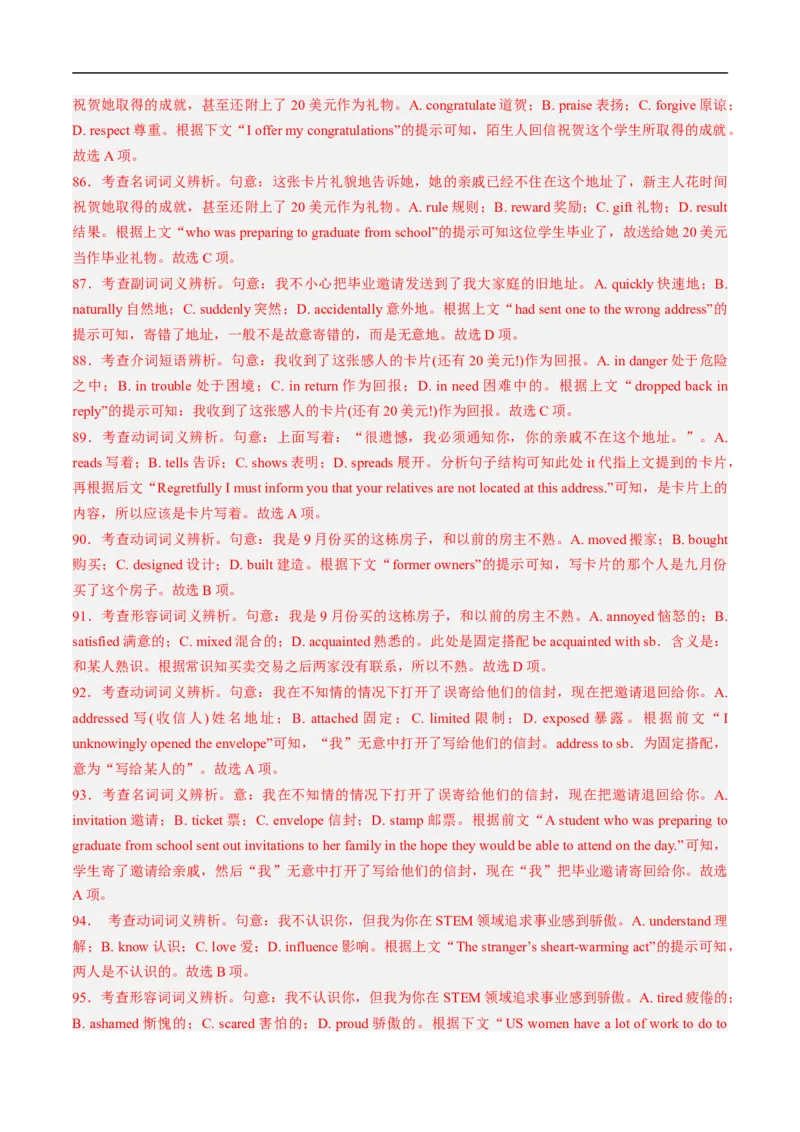 祝贺她取得的成就，甚至还附上了 20 美元作为礼物。A. congratulate 道贺；B. praise 表扬；C. forgive 原谅；D. respect 尊重。根据下文“I offer my congratulations”的提示可知，陌生人回信祝贺这个学生所取得的成就。故选 A 项。

86．考查名词词义辨析。句意：这张卡片礼貌地告诉她，她的亲戚已经不住在这个地址了，新主人花时间祝贺她取得的成就，甚至还附上了 20 美元作为礼物。A. rule 规则；B. reward 奖励；C. gift 礼物；D. result 结果。根据上文“who was preparing to graduate from school”的提示可知这位学生毕业了，故送给她 20 美元当作毕业礼物。故选 C 项。

87．考查副词词义辨析。句意：我不小心把毕业邀请发送到了我大家庭的旧地址。A. quickly 快速地；B. naturally 自然地；C. suddenly 突然；D. accidentally 意外地。根据上文“had sent one to the wrong address”的提示可知，寄错了地址，一般不是故意寄错的，而是无意地。故选 D 项。

88．考查介词短语辨析。句意：我收到了这张感人的卡片(还有 20 美元!)作为回报。A. in danger 处于危险之中；B. in trouble 处于困境；C. in return 作为回报；D. in need 困难中的。根据上文“dropped back in reply”的提示可知：我收到了这张感人的卡片(还有 20 美元!)作为回报。故选 C 项。

89．考查动词词义辨析。句意：上面写着：“很遗憾，我必须通知你，你的亲戚不在这个地址。”。A. reads 写着；B. tells 告诉；C. shows 表明；D. spreads 展开。分析句子结构可知此处 it 代指上文提到的卡片，再根据后文“Regretfully I must inform you that your relatives are not located at this address.”可知，是卡片上的内容，所以应该是卡片写着。故选 A 项。

90．考查动词词义辨析。句意：我是 9 月份买的这栋房子，和以前的房主不熟。A. moved 搬家；B. bought 购买；C. designed 设计；D. built 建造。根据下文“former owners”的提示可知，写卡片的那个人是九月份买了这个房子。故选 B 项。

91．考查形容词词义辨析。句意：我是 9 月份买的这栋房子，和以前的房主不熟。A. annoyed 恼怒的；B. satisfied 满意的；C. mixed 混合的；D. acquainted 熟悉的。此处是固定搭配 be acquainted with sb．含义是：和某人熟识。根据常识知买卖交易之后两家没有联系，所以不熟。故选 D 项。

92．考查动词词义辨析。句意：我在不知情的情况下打开了误寄给他们的信封，现在把邀请退回给你。A. addressed 写(收信人)姓名地址；B. attached 固定；C. limited 限制；D. exposed 暴露。根据前文“I unknowingly opened the envelope”可知，“我”无意中打开了写给他们的信封。address to sb．为固定搭配，意为“写给某人的”。故选 A 项。

93．考查名词词义辨析。意：我在不知情的情况下打开了误寄给他们的信封，现在把邀请退回给你。A. invitation 邀请；B. ticket 票；C. envelope 信封；D. stamp 邮票。根据前文“A student who was preparing to graduate from school sent out invitations to her family in the hope they would be able to attend on the day.”可知，学生寄了邀请给亲戚，然后“我”无意中打开了写给他们的信封，现在“我”把毕业邀请寄回给你。故选 A 项。

94． 考查动词词义辨析。句意：我不认识你，但我为你在 STEM 领域追求事业感到骄傲。A. understand 理解；B. know 认识；C. love 爱；D. influence 影响。根据上文“The stranger’s sheart-warming act”的提示可知，两人是不认识的。故选 B 项。

95．考查形容词词义辨析。句意：我不认识你，但我为你在 STEM 领域追求事业感到骄傲。A. tired 疲倦的；B. ashamed 惭愧的；C. scared 害怕的；D. proud 骄傲的。根据下文“US women have a lot of work to do to